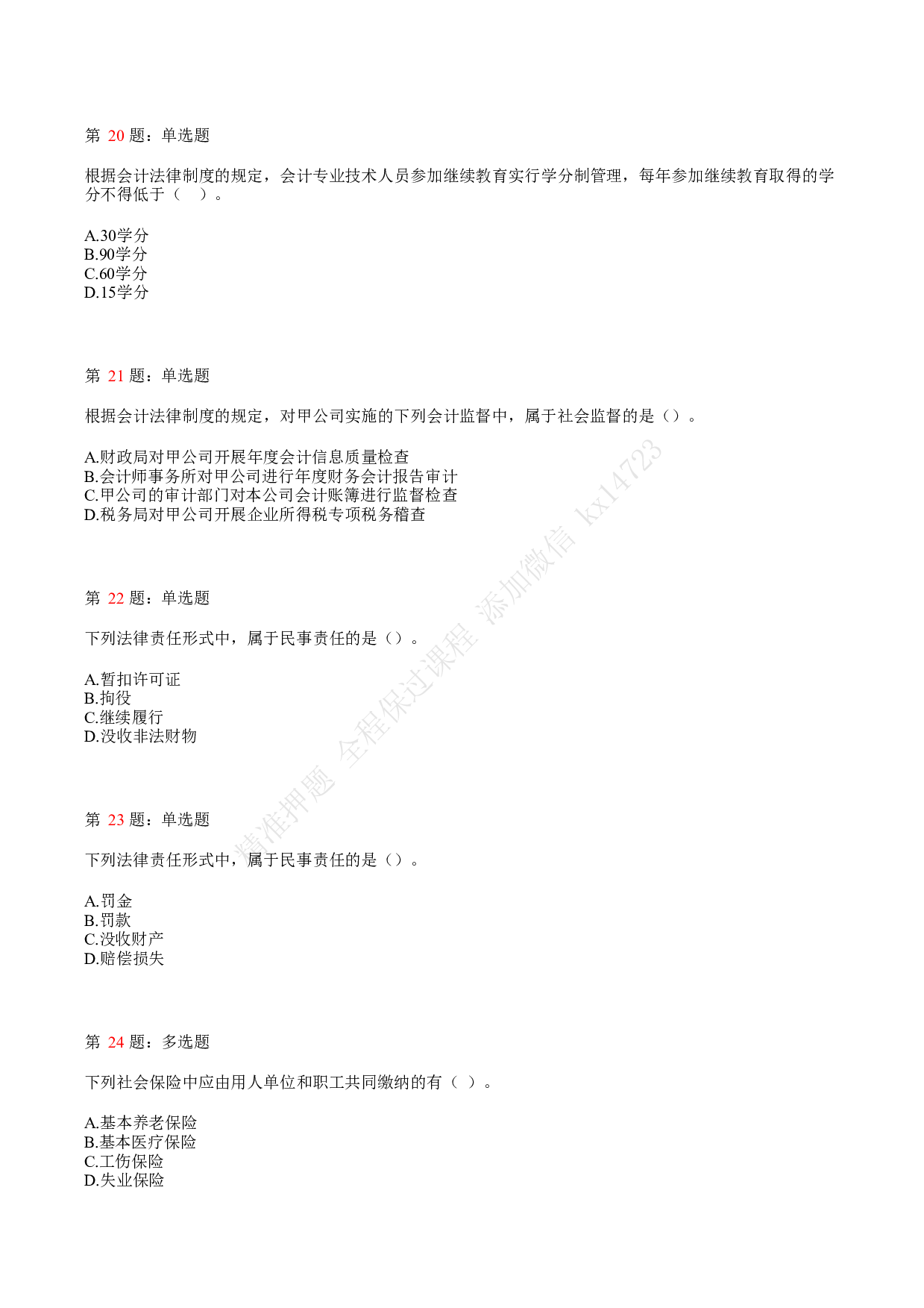 第 20 题：单选题

根据会计法律制度的规定，会计专业技术人员参加继续教育实行学分制管理，每年参加继续教育取得的学分不得低于（　）。

A.30学分
B.90学分
C.60学分
D.15学分

第 21 题：单选题

根据会计法律制度的规定，对甲公司实施的下列会计监督中，属于社会监督的是（）。

A.财政局对甲公司开展年度会计信息质量检查
B.会计师事务所对甲公司进行年度财务会计报告审计
C.甲公司的审计部门对本公司会计账簿进行监督检查
D.税务局对甲公司开展企业所得税专项税务稽查

第 22 题：单选题

下列法律责任形式中，属于民事责任的是（）。

A.暂扣许可证
B.拘役
C.继续履行
D.没收非法财物

第 23 题：单选题

下列法律责任形式中，属于民事责任的是（）。

A.罚金
B.罚款
C.没收财产
D.赔偿损失

第 24 题：多选题

下列社会保险中应由用人单位和职工共同缴纳的有（ ）。

A.基本养老保险
B.基本医疗保险
C.工伤保险
D.失业保险

精准押题 全程保过课程 添加微信 kx14723